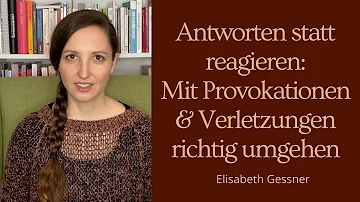 Antworten statt reagieren: Mit Provokationen & Verletzungen richtig umgehen

Elisabeth Gessner